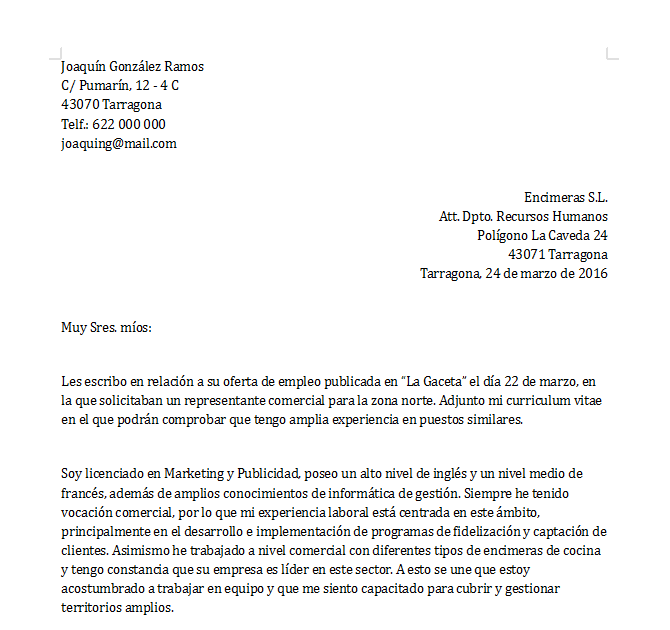 Joaquín González Ramos
C/ Pumarín, 12 - 4 C
43070 Tarragona
Telf.: 622 000 000
joaquing@mail.com

Encimeras S.L.
Att. Dpto. Recursos Humanos
Polígono La Caveda 24
43071 Tarragona
Tarragona, 24 de marzo de 2016

Muy Sres. míos:

Les escribo en relación a su oferta de empleo publicada en "La Gaceta" el día 22 de marzo, en la que solicitaban un representante comercial para la zona norte. Adjunto mi curriculum vitae en el que podrán comprobar que tengo amplia experiencia en puestos similares.

Soy licenciado en Marketing y Publicidad, poseo un alto nivel de inglés y un nivel medio de francés, además de amplios conocimientos de informática de gestión. Siempre he tenido vocación comercial, por lo que mi experiencia laboral está centrada en este ámbito, principalmente en el desarrollo e implementación de programas de fidelización y captación de clientes. Asimismo he trabajado a nivel comercial con diferentes tipos de encimeras de cocina y tengo constancia que su empresa es líder en este sector. A esto se une que estoy acostumbrado a trabajar en equipo y que me siento capacitado para cubrir y gestionar territorios amplios.